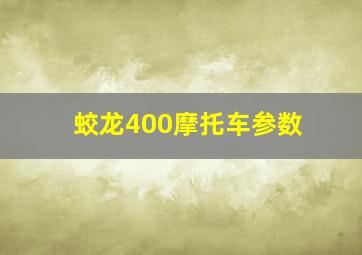 蛟龙400摩托车参数